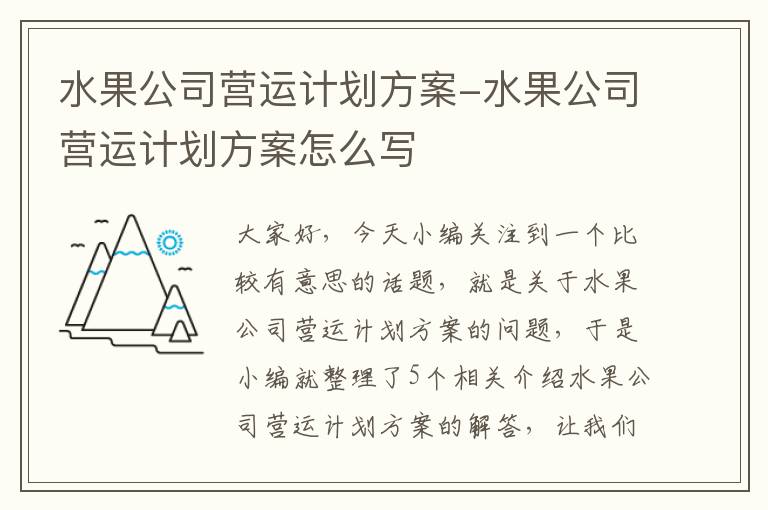 水果公司营运计划方案-水果公司营运计划方案怎么写

大家好，今天小编关注到一个比较有意思的话题，就是关于水果公司营运计划方案的问题，于是小编就整理了5个相关介绍水果公司营运计划方案的解答，让我们